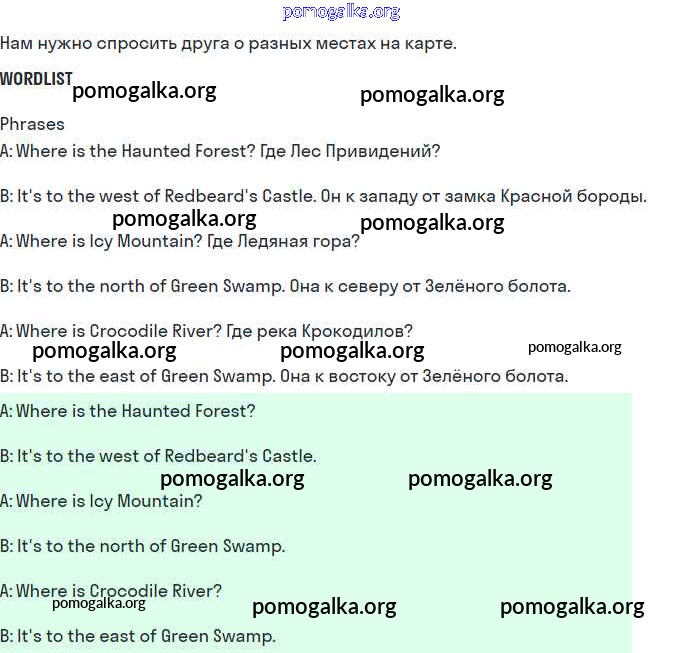 pomogalka.org

Нам нужно спросить друга о разных местах на карте.

WORDLIST pomogalka.org pomogalka.org

Phrases

A: Where is the Haunted Forest? Где Лес Привидений?

B: It's to the west of Redbeard's Castle. Он к западу от замка Красной бороды.

pomogalka.org pomogalka.org

A: Where is Icy Mountain? Где Ледяная гора?

B: It's to the north of Green Swamp. Она к северу от Зелёного болота.

A: Where is Crocodile River? Где река Крокодилов?

pomogalka.org pomogalka.org pomogalka.org

B: It's to the east of Green Swamp. Она к востоку от Зелёного болота.

A: Where is the Haunted Forest?

B: It's to the west of Redbeard's Castle.

pomogalka.org pomogalka.org

A: Where is Icy Mountain?

B: It's to the north of Green Swamp.

A: Where is Crocodile River?

pomogalka.org pomogalka.org pomogalka.org

B: It's to the east of Green Swamp.